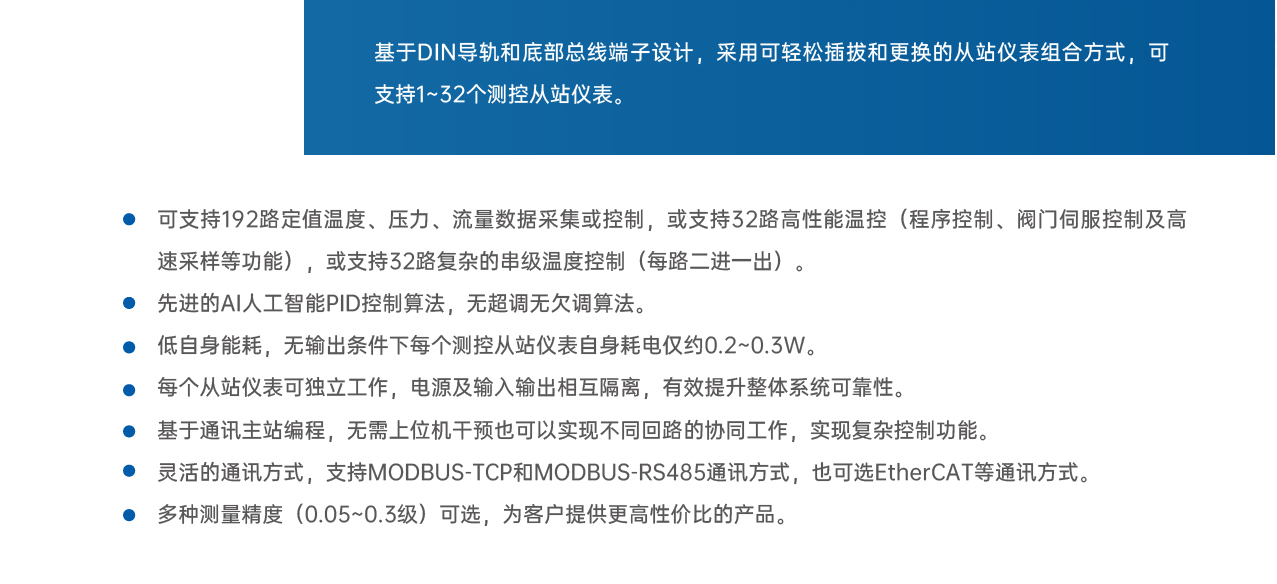 基于DIN导轨和底部总线端子设计，采用可轻松插拔和更换的从站仪表组合方式，可支持1~32个测控从站仪表。

• 可支持192路定值温度、压力、流量数据采集或控制，或支持32路高性能温控（程序控制、阀门伺服控制及高速采样等功能），或支持32路复杂的串级温度控制（每路二进一出）。
• 先进的AI人工智能PID控制算法，无超调无欠调算法。
• 低自身能耗，无输出条件下每个测控从站仪表自身耗电仅约0.2~0.3W。
• 每个从站仪表可独立工作，电源及输入输出相互隔离，有效提升整体系统可靠性。
• 基于通讯主站编程，无需上位机干预也可以实现不同回路的协同工作，实现复杂控制功能。
• 灵活的通讯方式，支持MODBUS-TCP和MODBUS-RS485通讯方式，也可选EtherCAT等通讯方式。
• 多种测量精度（0.05~0.3级）可选，为客户提供更高性价比的产品。